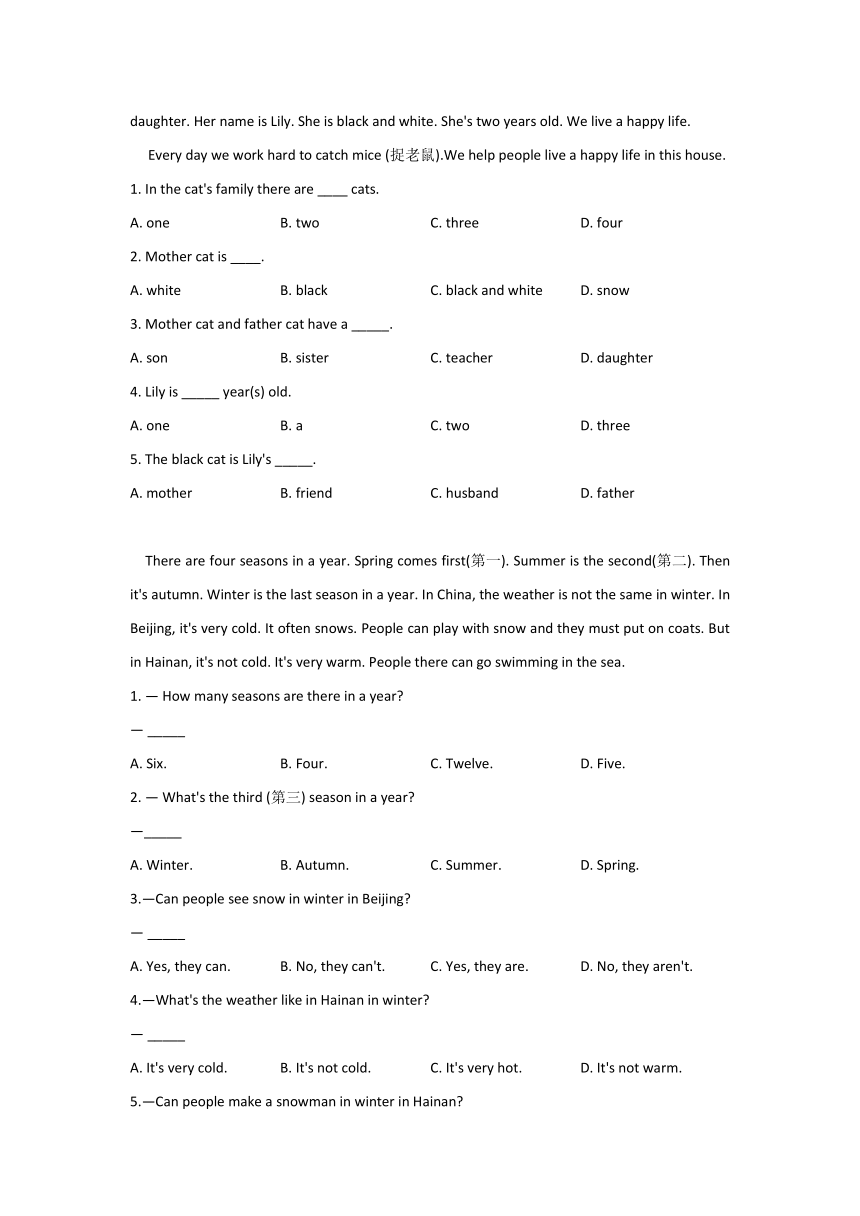 daughter. Her name is Lily. She is black and white. She's two years old. We live a happy life.

Every day we work hard to catch mice (捉老鼠).We help people live a happy life in this house.

1. In the cat's family there are ____ cats.

A. one B. two C. three D. four

2. Mother cat is ____.

A. white B. black C. black and white D. snow

3. Mother cat and father cat have a _____.

A. son B. sister C. teacher D. daughter

4. Lily is _____ year(s) old.

A. one B. a C. two D. three

5. The black cat is Lily's _____.

A. mother B. friend C. husband D. father

There are four seasons in a year. Spring comes first(第一). Summer is the second(第二). Then it's autumn. Winter is the last season in a year. In China, the weather is not the same in winter. In Beijing, it's very cold. It often snows. People can play with snow and they must put on coats. But in Hainan, it's not cold. It's very warm. People there can go swimming in the sea.

1. — How many seasons are there in a year?

— _____

A. Six. B. Four. C. Twelve. D. Five.

2. — What's the third (第三) season in a year?

—_____

A. Winter. B. Autumn. C. Summer. D. Spring.

3.—Can people see snow in winter in Beijing?

— _____

A. Yes, they can. B. No, they can't. C. Yes, they are. D. No, they aren't.

4.—What's the weather like in Hainan in winter?

— _____

A. It's very cold. B. It's not cold. C. It's very hot. D. It's not warm.

5.—Can people make a snowman in winter in Hainan?